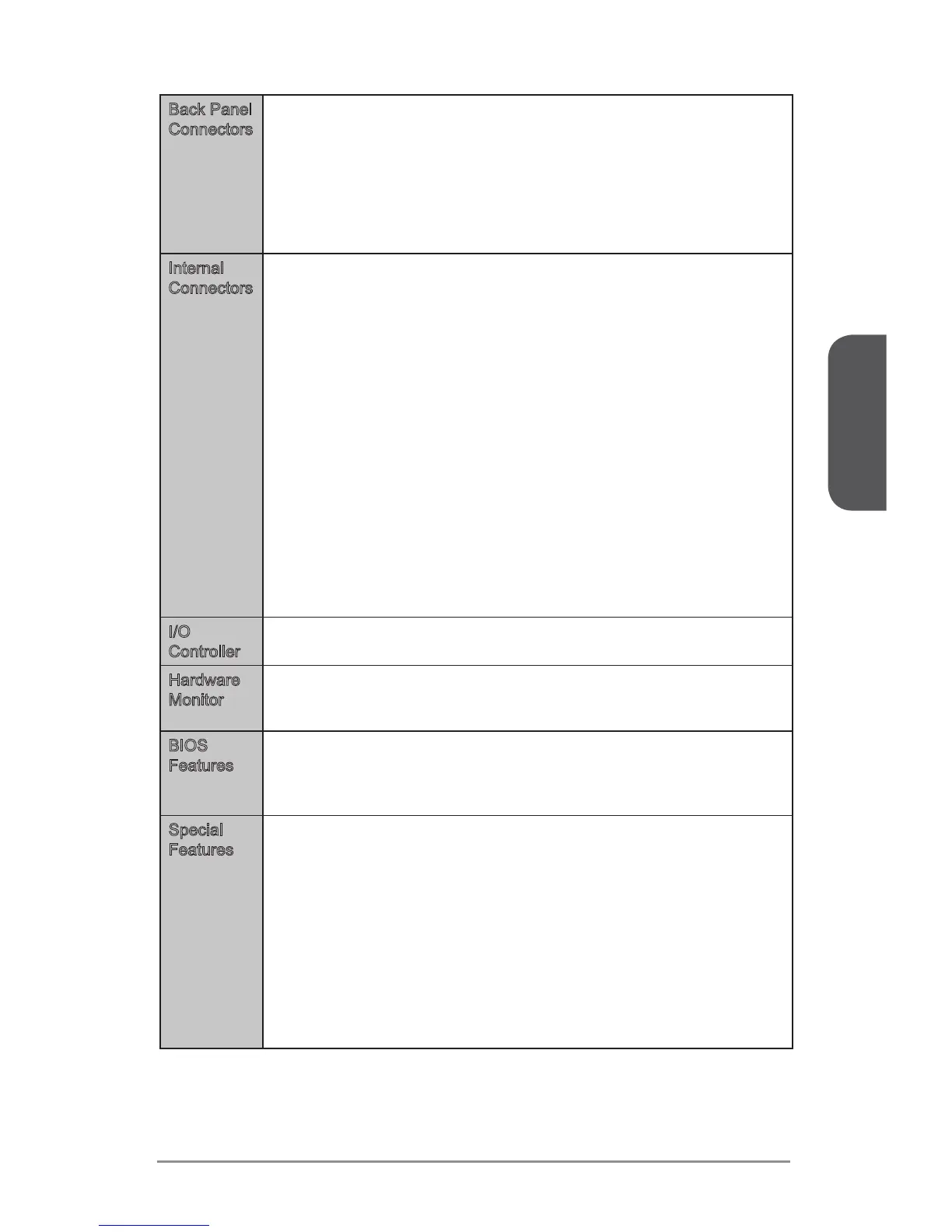 | Back Panel Connectors | |
|---|---|
| Internal Connectors | |
| I/O Controller | |
| Hardware Monitor | |
| BIOS Features | |
| Special Features | |